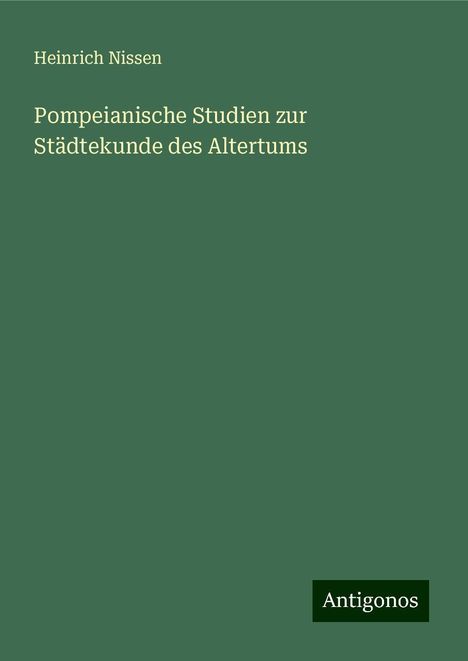 Heinrich Nissen

Pompeianische Studien zur Städtekunde des Altertums

Antigonos